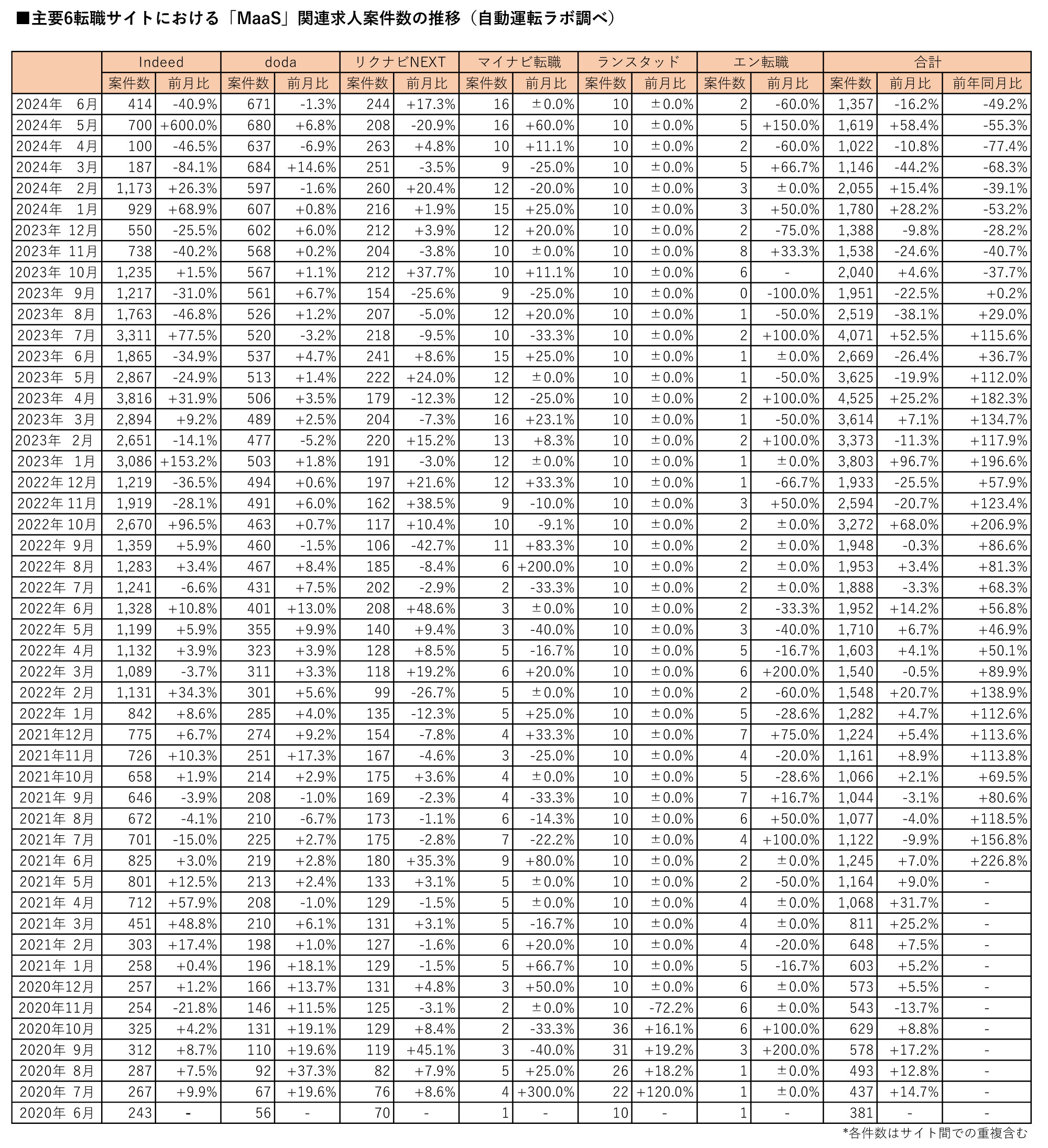 ■主要6転職サイトにおける「MaaS」関連求人案件数の推移（自動運転ラボ調べ）

| | Indeed | | doda | | リクナビNEXT | | マイナビ転職 | | ランスタッド | | エン転職 | | 合計 | | |
|---|---|---|---|---|---|---|---|---|---|---|---|---|---|---|---|
| | 案件数 | 前月比 | 案件数 | 前月比 | 案件数 | 前月比 | 案件数 | 前月比 | 案件数 | 前月比 | 案件数 | 前月比 | 案件数 | 前月比 | 前年同月比 |
| 2024年 6月 | 414 | -40.9% | 671 | -1.3% | 244 | +17.3% | 16 | ±0.0% | 10 | ±0.0% | 2 | -60.0% | 1,357 | -16.2% | -49.2% |
| 2024年 5月 | 700 | +600.0% | 680 | +6.8% | 208 | -20.9% | 16 | +60.0% | 10 | ±0.0% | 5 | +150.0% | 1,619 | +58.4% | -55.3% |
| 2024年 4月 | 100 | -46.5% | 637 | -6.9% | 263 | +4.8% | 10 | +11.1% | 10 | ±0.0% | 2 | -60.0% | 1,022 | -10.8% | -77.4% |
| 2024年 3月 | 187 | -84.1% | 684 | +14.6% | 251 | -3.5% | 9 | -25.0% | 10 | ±0.0% | 5 | +66.7% | 1,146 | -44.2% | -68.3% |
| 2024年 2月 | 1,173 | +26.3% | 597 | -1.6% | 260 | +20.4% | 12 | -20.0% | 10 | ±0.0% | 3 | ±0.0% | 2,055 | +15.4% | -39.1% |
| 2024年 1月 | 929 | +68.9% | 607 | +0.8% | 216 | +1.9% | 15 | +25.0% | 10 | ±0.0% | 3 | +50.0% | 1,780 | +28.2% | -53.2% |
| 2023年 12月 | 550 | -25.5% | 602 | +6.0% | 212 | +3.9% | 12 | +20.0% | 10 | ±0.0% | 2 | -75.0% | 1,388 | -9.8% | -28.2% |
| 2023年 11月 | 738 | -40.2% | 568 | +0.2% | 204 | -3.8% | 10 | ±0.0% | 10 | ±0.0% | 8 | +33.3% | 1,538 | -24.6% | -40.7% |
| 2023年 10月 | 1,235 | +1.5% | 567 | +1.1% | 212 | +37.7% | 10 | +11.1% | 10 | ±0.0% | 6 | - | 2,040 | +4.6% | -37.7% |
| 2023年 9月 | 1,217 | -31.0% | 561 | +6.7% | 154 | -25.6% | 9 | -25.0% | 10 | ±0.0% | 0 | -100.0% | 1,951 | -22.5% | +0.2% |
| 2023年 8月 | 1,763 | -46.8% | 526 | +1.2% | 207 | -5.0% | 12 | +20.0% | 10 | ±0.0% | 1 | -50.0% | 2,519 | -38.1% | +29.0% |
| 2023年 7月 | 3,311 | +77.5% | 520 | -3.2% | 218 | -9.5% | 10 | -33.3% | 10 | ±0.0% | 2 | +100.0% | 4,071 | +52.5% | +115.6% |
| 2023年 6月 | 1,865 | -34.9% | 537 | +4.7% | 241 | +8.6% | 15 | +25.0% | 10 | ±0.0% | 1 | ±0.0% | 2,669 | -26.4% | +36.7% |
| 2023年 5月 | 2,867 | -24.9% | 513 | +1.4% | 222 | +24.0% | 12 | ±0.0% | 10 | ±0.0% | 1 | -50.0% | 3,625 | -19.9% | +112.0% |
| 2023年 4月 | 3,816 | +31.9% | 506 | +3.5% | 179 | -12.3% | 12 | -25.0% | 10 | ±0.0% | 2 | +100.0% | 4,525 | +25.2% | +182.3% |
| 2023年 3月 | 2,894 | +9.2% | 489 | +2.5% | 204 | -7.3% | 16 | +23.1% | 10 | ±0.0% | 1 | -50.0% | 3,614 | +7.1% | +134.7% |
| 2023年 2月 | 2,651 | -14.1% | 477 | -5.2% | 220 | +15.2% | 13 | +8.3% | 10 | ±0.0% | 2 | +100.0% | 3,373 | -11.3% | +117.9% |
| 2023年 1月 | 3,086 | +153.2% | 503 | +1.8% | 191 | -3.0% | 12 | ±0.0% | 10 | ±0.0% | 1 | ±0.0% | 3,803 | +96.7% | +196.6% |
| 2022年 12月 | 1,219 | -36.5% | 494 | +0.6% | 197 | +21.6% | 12 | +33.3% | 10 | ±0.0% | 1 | -66.7% | 1,933 | -25.5% | +57.9% |
| 2022年 11月 | 1,919 | -28.1% | 491 | +6.0% | 162 | +38.5% | 9 | -10.0% | 10 | ±0.0% | 3 | +50.0% | 2,594 | -20.7% | +123.4% |
| 2022年 10月 | 2,670 | +96.5% | 463 | +0.7% | 117 | +10.4% | 10 | -9.1% | 10 | ±0.0% | 2 | ±0.0% | 3,272 | +68.0% | +206.9% |
| 2022年 9月 | 1,359 | +5.9% | 460 | -1.5% | 106 | -42.7% | 11 | +83.3% | 10 | ±0.0% | 2 | ±0.0% | 1,948 | -0.3% | +86.6% |
| 2022年 8月 | 1,283 | +3.4% | 467 | +8.4% | 185 | -8.4% | 6 | +200.0% | 10 | ±0.0% | 2 | ±0.0% | 1,953 | +3.4% | +81.3% |
| 2022年 7月 | 1,241 | -6.6% | 431 | +7.5% | 202 | -2.9% | 2 | -33.3% | 10 | ±0.0% | 2 | ±0.0% | 1,888 | -3.3% | +68.3% |
| 2022年 6月 | 1,328 | +10.8% | 401 | +13.0% | 208 | +48.6% | 3 | ±0.0% | 10 | ±0.0% | 2 | -33.3% | 1,952 | +14.2% | +56.8% |
| 2022年 5月 | 1,199 | +5.9% | 355 | +9.9% | 140 | +9.4% | 3 | -40.0% | 10 | ±0.0% | 3 | -40.0% | 1,710 | +6.7% | +46.9% |
| 2022年 4月 | 1,132 | +3.9% | 323 | +3.9% | 128 | +8.5% | 5 | -16.7% | 10 | ±0.0% | 5 | -16.7% | 1,603 | +4.1% | +50.1% |
| 2022年 3月 | 1,089 | -3.7% | 311 | +3.3% | 118 | +19.2% | 6 | +20.0% | 10 | ±0.0% | 6 | +200.0% | 1,540 | -0.5% | +89.9% |
| 2022年 2月 | 1,131 | +34.3% | 301 | +5.6% | 99 | -26.7% | 5 | ±0.0% | 10 | ±0.0% | 2 | -60.0% | 1,548 | +20.7% | +138.9% |
| 2022年 1月 | 842 | +8.6% | 285 | +4.0% | 135 | -12.3% | 5 | +25.0% | 10 | ±0.0% | 5 | -28.6% | 1,282 | +4.7% | +112.6% |
| 2021年12月 | 775 | +6.7% | 274 | +9.2% | 154 | -7.8% | 4 | +33.3% | 10 | ±0.0% | 7 | +75.0% | 1,224 | +5.4% | +113.6% |
| 2021年11月 | 726 | +10.3% | 251 | +17.3% | 167 | -4.6% | 3 | -25.0% | 10 | ±0.0% | 4 | -20.0% | 1,161 | +8.9% | +113.8% |
| 2021年10月 | 658 | +1.9% | 214 | +2.9% | 175 | +3.6% | 4 | ±0.0% | 10 | ±0.0% | 5 | -28.6% | 1,066 | +2.1% | +69.5% |
| 2021年 9月 | 646 | -3.9% | 208 | -1.0% | 169 | -2.3% | 4 | -33.3% | 10 | ±0.0% | 7 | +16.7% | 1,044 | -3.1% | +80.6% |
| 2021年 8月 | 672 | -4.1% | 210 | -6.7% | 173 | -1.1% | 6 | -14.3% | 10 | ±0.0% | 6 | +50.0% | 1,077 | -4.0% | +118.5% |
| 2021年 7月 | 701 | -15.0% | 225 | +2.7% | 175 | -2.8% | 7 | -22.2% | 10 | ±0.0% | 4 | +100.0% | 1,122 | -9.9% | +156.8% |
| 2021年 6月 | 825 | +3.0% | 219 | +2.8% | 180 | +35.3% | 9 | +80.0% | 10 | ±0.0% | 2 | ±0.0% | 1,245 | +7.0% | +226.8% |
| 2021年 5月 | 801 | +12.5% | 213 | +2.4% | 133 | +3.1% | 5 | ±0.0% | 10 | ±0.0% | 2 | -50.0% | 1,164 | +9.0% | - |
| 2021年 4月 | 712 | +57.9% | 208 | -1.0% | 129 | -1.5% | 5 | ±0.0% | 10 | ±0.0% | 4 | ±0.0% | 1,068 | +31.7% | - |
| 2021年 3月 | 451 | +48.8% | 210 | +6.1% | 131 | +3.1% | 5 | -16.7% | 10 | ±0.0% | 4 | ±0.0% | 811 | +25.2% | - |
| 2021年 2月 | 303 | +17.4% | 198 | +1.0% | 127 | -1.6% | 6 | +20.0% | 10 | ±0.0% | 4 | -20.0% | 648 | +7.5% | - |
| 2021年 1月 | 258 | +0.4% | 196 | +18.1% | 129 | -1.5% | 5 | +66.7% | 10 | ±0.0% | 5 | -16.7% | 603 | +5.2% | - |
| 2020年12月 | 257 | +1.2% | 166 | +13.7% | 131 | +4.8% | 3 | +50.0% | 10 | ±0.0% | 6 | ±0.0% | 573 | +5.5% | - |
| 2020年11月 | 254 | -21.8% | 146 | +11.5% | 125 | -3.1% | 2 | ±0.0% | 10 | -72.2% | 6 | ±0.0% | 543 | -13.7% | - |
| 2020年10月 | 325 | +4.2% | 131 | +19.1% | 129 | +8.4% | 2 | -33.3% | 36 | +16.1% | 6 | +100.0% | 629 | +8.8% | - |
| 2020年 9月 | 312 | +8.7% | 110 | +19.6% | 119 | +45.1% | 3 | -40.0% | 31 | +19.2% | 3 | +200.0% | 578 | +17.2% | - |
| 2020年 8月 | 287 | +7.5% | 92 | +37.3% | 82 | +7.9% | 5 | +25.0% | 26 | +18.2% | 1 | ±0.0% | 493 | +12.8% | - |
| 2020年 7月 | 267 | +9.9% | 67 | +19.6% | 76 | +8.6% | 4 | +300.0% | 22 | +120.0% | 1 | ±0.0% | 437 | +14.7% | - |
| 2020年 6月 | 243 | - | 56 | - | 70 | - | 1 | - | 10 | - | 1 | - | 381 | - | - |

*各件数はサイト間での重複含む